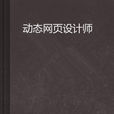 动态网页设计师